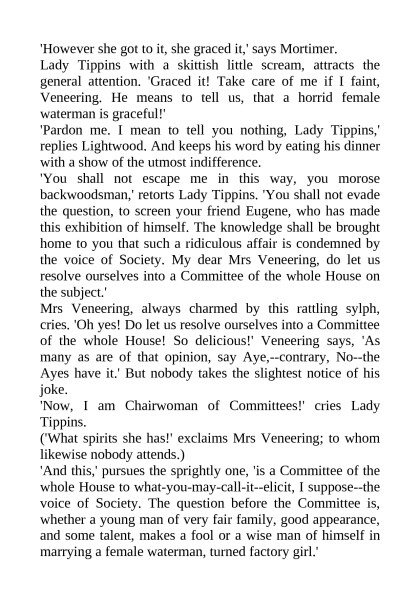 'However she got to it, she graced it,' says Mortimer.
Lady Tippins with a skittish little scream, attracts the general attention. 'Graced it! Take care of me if I faint, Veneering. He means to tell us, that a horrid female waterman is graceful!'
'Pardon me. I mean to tell you nothing, Lady Tippins,' replies Lightwood. And keeps his word by eating his dinner with a show of the utmost indifference.
'You shall not escape me in this way, you morose backwoodsman,' retorts Lady Tippins. 'You shall not evade the question, to screen your friend Eugene, who has made this exhibition of himself. The knowledge shall be brought home to you that such a ridiculous affair is condemned by the voice of Society. My dear Mrs Veneering, do let us resolve ourselves into a Committee of the whole House on the subject.'
Mrs Veneering, always charmed by this rattling sylph, cries. 'Oh yes! Do let us resolve ourselves into a Committee of the whole House! So delicious!' Veneering says, 'As many as are of that opinion, say Aye,--contrary, No--the Ayes have it.' But nobody takes the slightest notice of his joke.
'Now, I am Chairwoman of Committees!' cries Lady Tippins.
('What spirits she has!' exclaims Mrs Veneering; to whom likewise nobody attends.)
'And this,' pursues the sprightly one, 'is a Committee of the whole House to what-you-may-call-it--elicit, I suppose--the voice of Society. The question before the Committee is, whether a young man of very fair family, good appearance, and some talent, makes a fool or a wise man of himself in marrying a female waterman, turned factory girl.'